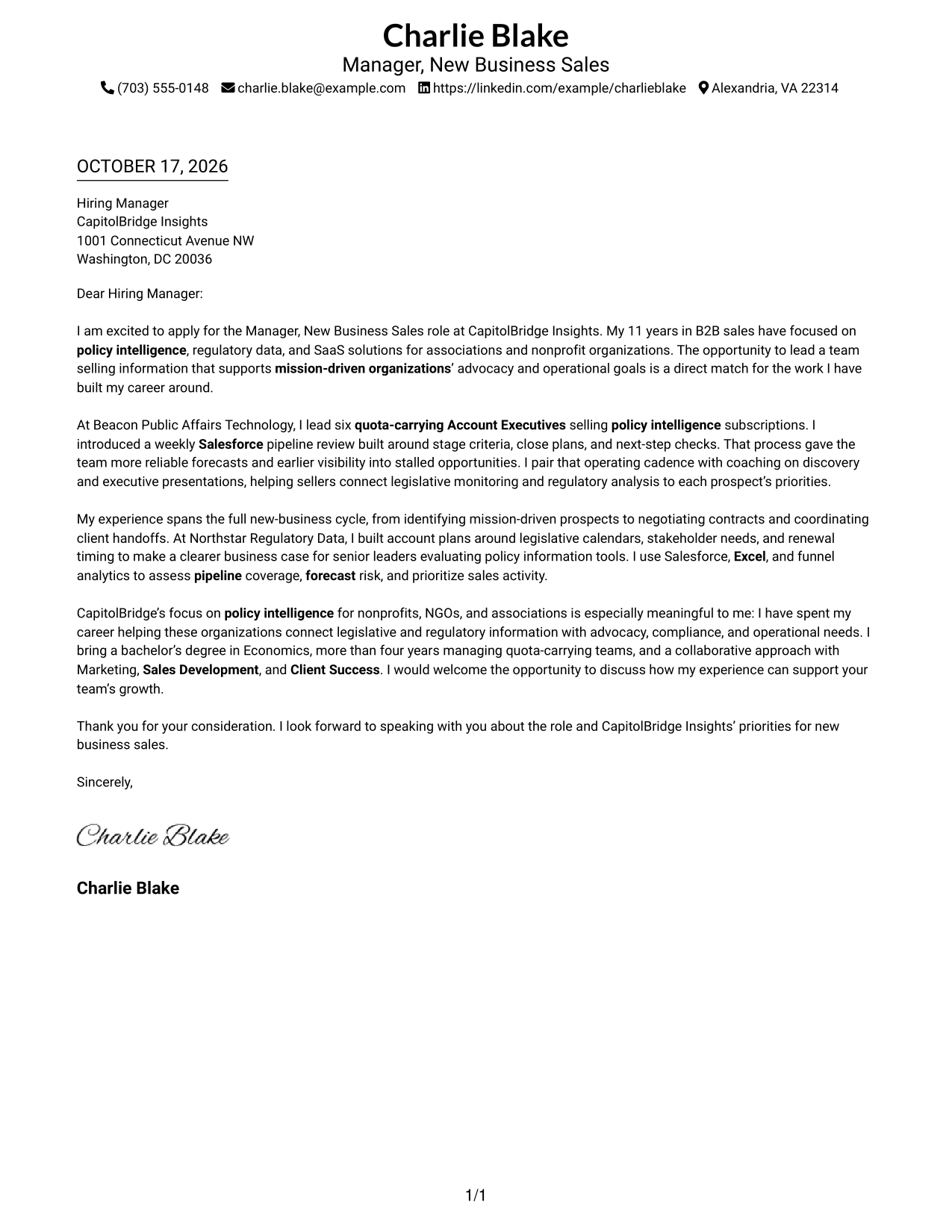 Charlie Blake
Manager, New Business Sales
(703) 555-0148 charlie.blake@example.com https://linkedin.com/example/charlieblake Alexandria, VA 22314

OCTOBER 17, 2026

Hiring Manager
CapitolBridge Insights
1001 Connecticut Avenue NW
Washington, DC 20036

Dear Hiring Manager:

I am excited to apply for the Manager, New Business Sales role at CapitolBridge Insights. My 11 years in B2B sales have focused on policy intelligence, regulatory data, and SaaS solutions for associations and nonprofit organizations. The opportunity to lead a team selling information that supports mission-driven organizations' advocacy and operational goals is a direct match for the work I have built my career around.

At Beacon Public Affairs Technology, I lead six quota-carrying Account Executives selling policy intelligence subscriptions. I introduced a weekly Salesforce pipeline review built around stage criteria, close plans, and next-step checks. That process gave the team more reliable forecasts and earlier visibility into stalled opportunities. I pair that operating cadence with coaching on discovery and executive presentations, helping sellers connect legislative monitoring and regulatory analysis to each prospect's priorities.

My experience spans the full new-business cycle, from identifying mission-driven prospects to negotiating contracts and coordinating client handoffs. At Northstar Regulatory Data, I built account plans around legislative calendars, stakeholder needs, and renewal timing to make a clearer business case for senior leaders evaluating policy information tools. I use Salesforce, Excel, and funnel analytics to assess pipeline coverage, forecast risk, and prioritize sales activity.

CapitolBridge's focus on policy intelligence for nonprofits, NGOs, and associations is especially meaningful to me: I have spent my career helping these organizations connect legislative and regulatory information with advocacy, compliance, and operational needs. I bring a bachelor's degree in Economics, more than four years managing quota-carrying teams, and a collaborative approach with Marketing, Sales Development, and Client Success. I would welcome the opportunity to discuss how my experience can support your team's growth.

Thank you for your consideration. I look forward to speaking with you about the role and CapitolBridge Insights' priorities for new business sales.

Sincerely,

Charlie Blake

Charlie Blake

1/1